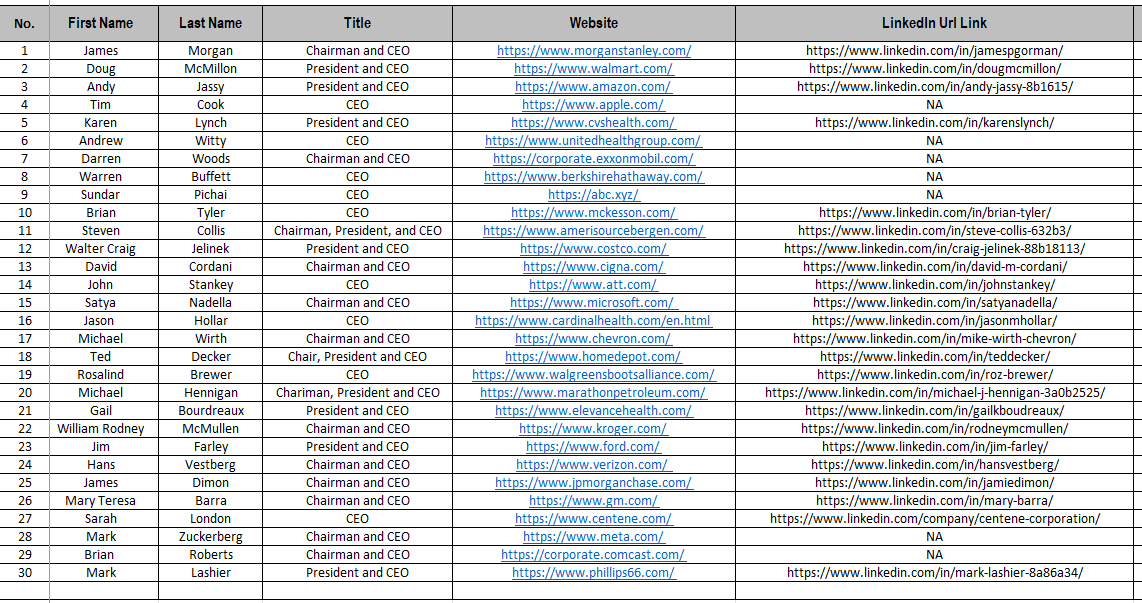 | No. | First Name | Last Name | Title | Website | LinkedIn Url Link |
|---|---|---|---|---|---|
| 1 | James | Morgan | Chairman and CEO | https://www.morganstanley.com/ | https://www.linkedin.com/in/jamespgorman/ |
| 2 | Doug | McMillon | President and CEO | https://www.walmart.com/ | https://www.linkedin.com/in/dougmcmillon/ |
| 3 | Andy | Jassy | President and CEO | https://www.amazon.com/ | https://www.linkedin.com/in/andy-jassy-8b1615/ |
| 4 | Tim | Cook | CEO | https://www.apple.com/ | NA |
| 5 | Karen | Lynch | President and CEO | https://www.cvshealth.com/ | https://www.linkedin.com/in/karenslynch/ |
| 6 | Andrew | Witty | CEO | https://www.unitedhealthgroup.com/ | NA |
| 7 | Darren | Woods | Chairman and CEO | https://corporate.exxonmobil.com/ | NA |
| 8 | Warren | Buffett | CEO | https://www.berkshirehathaway.com/ | NA |
| 9 | Sundar | Pichai | CEO | https://abc.xyz/ | NA |
| 10 | Brian | Tyler | CEO | https://www.mckesson.com/ | https://www.linkedin.com/in/brian-tyler/ |
| 11 | Steven | Collis | Chairman, President, and CEO | https://www.amerisourcebergen.com/ | https://www.linkedin.com/in/steve-collis-632b3/ |
| 12 | Walter Craig | Jelinek | President and CEO | https://www.costco.com/ | https://www.linkedin.com/in/craig-jelinek-88b18113/ |
| 13 | David | Cordani | Chairman and CEO | https://www.cigna.com/ | https://www.linkedin.com/in/david-m-cordani/ |
| 14 | John | Stankey | CEO | https://www.att.com/ | https://www.linkedin.com/in/johnstankey/ |
| 15 | Satya | Nadella | Chairman and CEO | https://www.microsoft.com/ | https://www.linkedin.com/in/satyanadella/ |
| 16 | Jason | Hollar | CEO | https://www.cardinalhealth.com/en.html | https://www.linkedin.com/in/jasonmhollar/ |
| 17 | Michael | Wirth | Chairman and CEO | https://www.chevron.com/ | https://www.linkedin.com/in/mike-wirth-chevron/ |
| 18 | Ted | Decker | Chair, President and CEO | https://www.homedepot.com/ | https://www.linkedin.com/in/teddecker/ |
| 19 | Rosalind | Brewer | CEO | https://www.walgreensbootsalliance.com/ | https://www.linkedin.com/in/roz-brewer/ |
| 20 | Michael | Hennigan | Chariman, President and CEO | https://www.marathonpetroleum.com/ | https://www.linkedin.com/in/michael-j-hennigan-3a0b2525/ |
| 21 | Gail | Bourdreaux | President and CEO | https://www.elevancehealth.com/ | https://www.linkedin.com/in/gailkboudreaux/ |
| 22 | William Rodney | McMullen | Chairman and CEO | https://www.kroger.com/ | https://www.linkedin.com/in/rodneymcmullen/ |
| 23 | Jim | Farley | President and CEO | https://www.ford.com/ | https://www.linkedin.com/in/jim-farley/ |
| 24 | Hans | Vestberg | Chairman and CEO | https://www.verizon.com/ | https://www.linkedin.com/in/hansvestberg/ |
| 25 | James | Dimon | Chairman and CEO | https://www.jpmorganchase.com/ | https://www.linkedin.com/in/jamiedimon/ |
| 26 | Mary Teresa | Barra | Chairman and CEO | https://www.gm.com/ | https://www.linkedin.com/in/mary-barra/ |
| 27 | Sarah | London | CEO | https://www.centene.com/ | https://www.linkedin.com/company/centene-corporation/ |
| 28 | Mark | Zuckerberg | Chairman and CEO | https://www.meta.com/ | NA |
| 29 | Brian | Roberts | Chairman and CEO | https://corporate.comcast.com/ | NA |
| 30 | Mark | Lashier | President and CEO | https://www.phillips66.com/ | https://www.linkedin.com/in/mark-lashier-8a86a34/ |